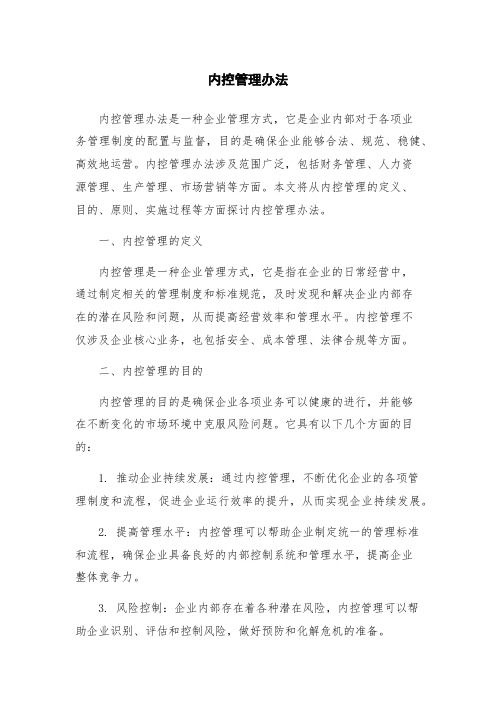 内控管理办法

内控管理办法是一种企业管理方式，它是企业内部对于各项业务管理制度的配置与监督，目的是确保企业能够合法、规范、稳健、高效地运营。内控管理办法涉及范围广泛，包括财务管理、人力资源管理、生产管理、市场营销等方面。本文将从内控管理的定义、目的、原则、实施过程等方面探讨内控管理办法。

一、内控管理的定义

内控管理是一种企业管理方式，它是指在企业的日常经营中，通过制定相关的管理制度和标准规范，及时发现和解决企业内部存在的潜在风险和问题，从而提高经营效率和管理水平。内控管理不仅涉及企业核心业务，也包括安全、成本管理、法律合规等方面。

二、内控管理的目的

内控管理的目的是确保企业各项业务可以健康的进行，并能够在不断变化的市场环境中克服风险问题。它具有以下几个方面的目的：

1. 推动企业持续发展：通过内控管理，不断优化企业的各项管理制度和流程，促进企业运行效率的提升，从而实现企业持续发展。

2. 提高管理水平：内控管理可以帮助企业制定统一的管理标准和流程，确保企业具备良好的内部控制系统和管理水平，提高企业整体竞争力。

3. 风险控制：企业内部存在着各种潜在风险，内控管理可以帮助企业识别、评估和控制风险，做好预防和化解危机的准备。